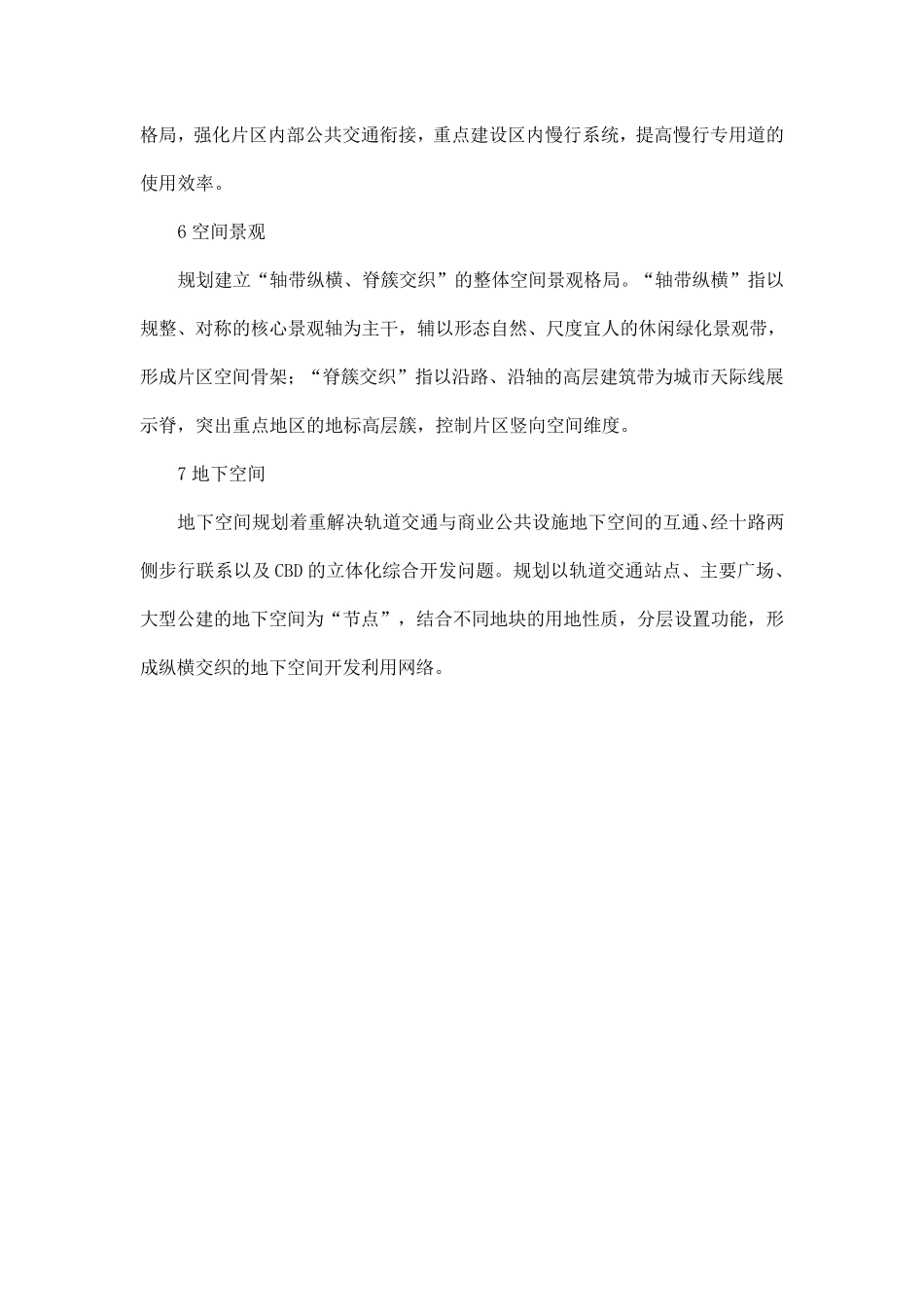 格局，强化片区内部公共交通衔接，重点建设区内慢行系统，提高慢行专用道的使用效率。

6 空间景观

规划建立“轴带纵横、脊簇交织”的整体空间景观格局。“轴带纵横”指以规整、对称的核心景观轴为主干，辅以形态自然、尺度宜人的休闲绿化景观带，形成片区空间骨架；“脊簇交织”指以沿路、沿轴的高层建筑带为城市天际线展示脊，突出重点地区的地标高层簇，控制片区竖向空间维度。

7 地下空间

地下空间规划着重解决轨道交通与商业公共设施地下空间的互通、经十路两侧步行联系以及 CBD 的立体化综合开发问题。规划以轨道交通站点、主要广场、大型公建的地下空间为“节点”，结合不同地块的用地性质，分层设置功能，形成纵横交织的地下空间开发利用网络。